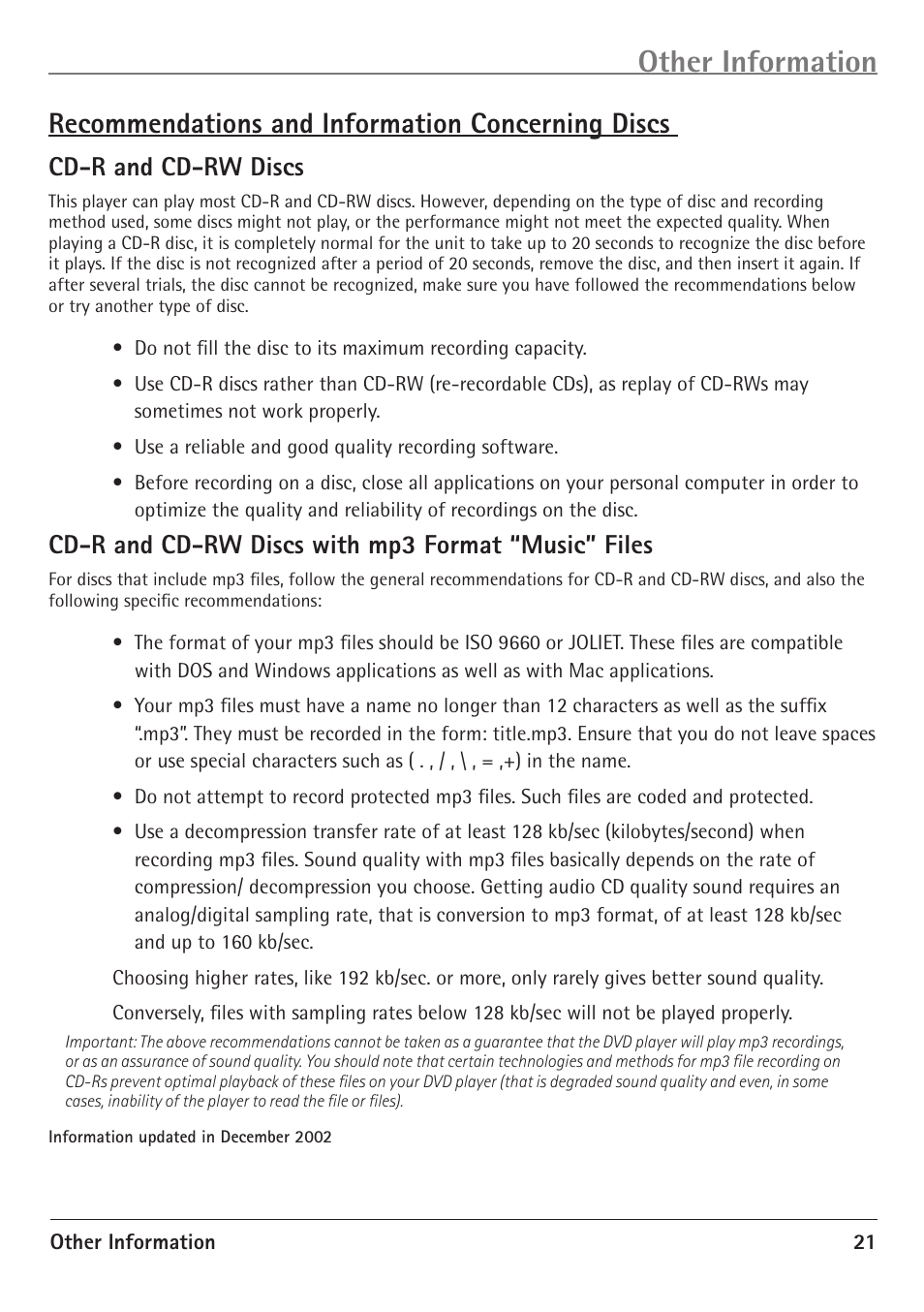 Other Information

Recommendations and Information Concerning Discs

CD-R and CD-RW Discs

This player can play most CD-R and CD-RW discs. However, depending on the type of disc and recording method used, some discs might not play, or the performance might not meet the expected quality. When playing a CD-R disc, it is completely normal for the unit to take up to 20 seconds to recognize the disc before it plays. If the disc is not recognized after a period of 20 seconds, remove the disc, and then insert it again. If after several trials, the disc cannot be recognized, make sure you have followed the recommendations below or try another type of disc.

• Do not fill the disc to its maximum recording capacity.

• Use CD-R discs rather than CD-RW (re-recordable CDs), as replay of CD-RWs may sometimes not work properly.

• Use a reliable and good quality recording software.

• Before recording on a disc, close all applications on your personal computer in order to optimize the quality and reliability of recordings on the disc.

CD-R and CD-RW Discs with mp3 Format “Music” Files

For discs that include mp3 files, follow the general recommendations for CD-R and CD-RW discs, and also the following specific recommendations:

• The format of your mp3 files should be ISO 9660 or JOLIET. These files are compatible with DOS and Windows applications as well as with Mac applications.

• Your mp3 files must have a name no longer than 12 characters as well as the suffix “.mp3”. They must be recorded in the form: title.mp3. Ensure that you do not leave spaces or use special characters such as ( . , / , \ , = ,+) in the name.

• Do not attempt to record protected mp3 files. Such files are coded and protected.

• Use a decompression transfer rate of at least 128 kb/sec (kilobytes/second) when recording mp3 files. Sound quality with mp3 files basically depends on the rate of compression/ decompression you choose. Getting audio CD quality sound requires an analog/digital sampling rate, that is conversion to mp3 format, of at least 128 kb/sec and up to 160 kb/sec.

Choosing higher rates, like 192 kb/sec. or more, only rarely gives better sound quality.

Conversely, files with sampling rates below 128 kb/sec will not be played properly.

Important: The above recommendations cannot be taken as a guarantee that the DVD player will play mp3 recordings, or as an assurance of sound quality. You should note that certain technologies and methods for mp3 file recording on CD-Rs prevent optimal playback of these files on your DVD player (that is degraded sound quality and even, in some cases, inability of the player to read the file or files).

Information updated in December 2002

Other Information 21